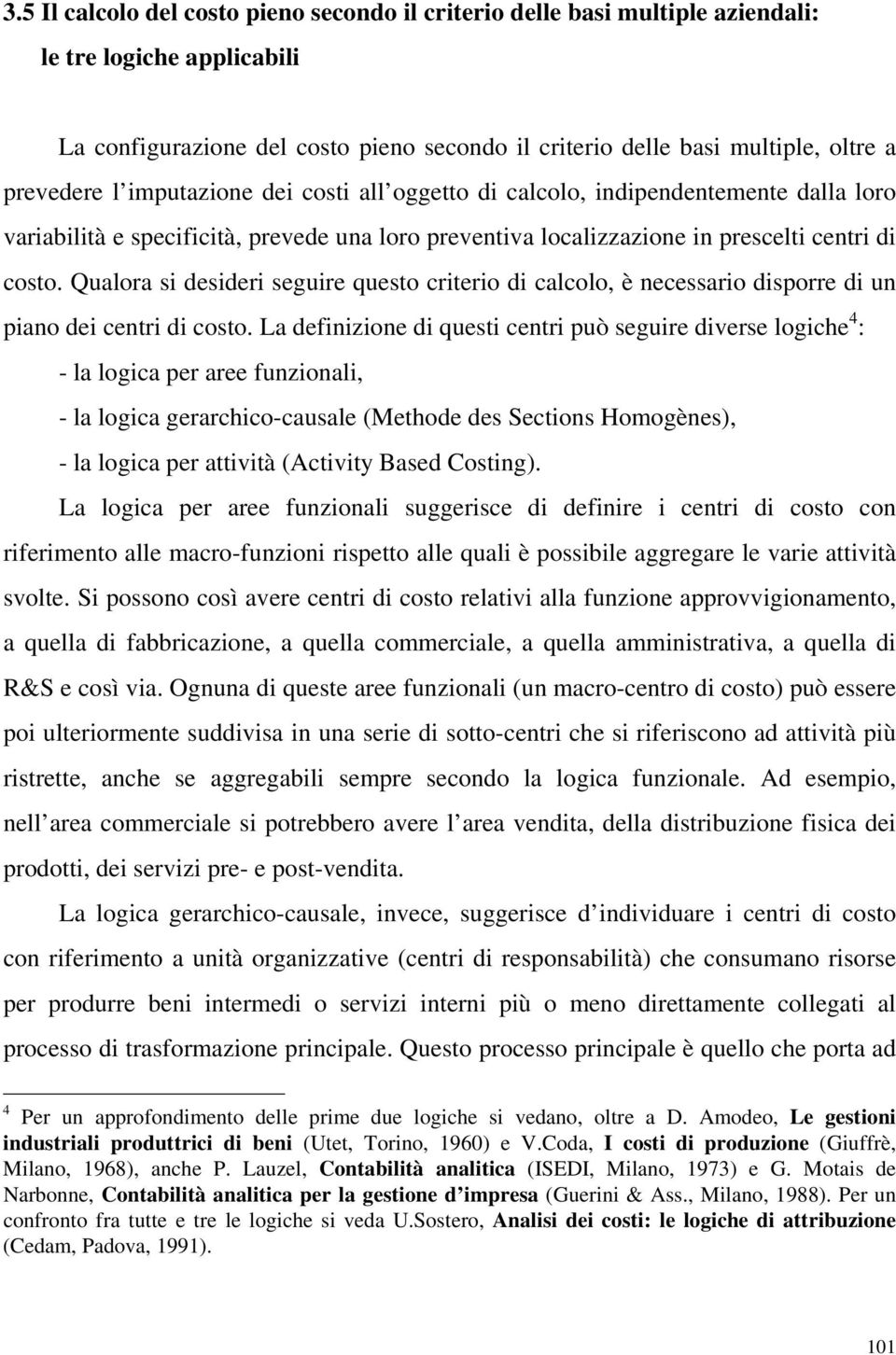 3.5 Il calcolo del costo pieno secondo il criterio delle basi multiple aziendali: le tre logiche applicabili

La configurazione del costo pieno secondo il criterio delle basi multiple, oltre a prevedere l imputazione dei costi all oggetto di calcolo, indipendentemente dalla loro variabilità e specificità, prevede una loro preventiva localizzazione in prescelti centri di costo. Qualora si desideri seguire questo criterio di calcolo, è necessario disporre di un piano dei centri di costo. La definizione di questi centri può seguire diverse logiche$^4$:
- la logica per aree funzionali,
- la logica gerarchico-causale (Methode des Sections Homogènes),
- la logica per attività (Activity Based Costing).

La logica per aree funzionali suggerisce di definire i centri di costo con riferimento alle macro-funzioni rispetto alle quali è possibile aggregare le varie attività svolte. Si possono così avere centri di costo relativi alla funzione approvvigionamento, a quella di fabbricazione, a quella commerciale, a quella amministrativa, a quella di R&S e così via. Ognuna di queste aree funzionali (un macro-centro di costo) può essere poi ulteriormente suddivisa in una serie di sotto-centri che si riferiscono ad attività più ristrette, anche se aggregabili sempre secondo la logica funzionale. Ad esempio, nell area commerciale si potrebbero avere l area vendita, della distribuzione fisica dei prodotti, dei servizi pre- e post-vendita.

La logica gerarchico-causale, invece, suggerisce d individuare i centri di costo con riferimento a unità organizzative (centri di responsabilità) che consumano risorse per produrre beni intermedi o servizi interni più o meno direttamente collegati al processo di trasformazione principale. Questo processo principale è quello che porta ad

$^4$ Per un approfondimento delle prime due logiche si vedano, oltre a D. Amodeo, Le gestioni industriali produttrici di beni (Utet, Torino, 1960) e V.Coda, I costi di produzione (Giuffrè, Milano, 1968), anche P. Lauzel, Contabilità analitica (ISEDI, Milano, 1973) e G. Motais de Narbonne, Contabilità analitica per la gestione d impresa (Guerini & Ass., Milano, 1988). Per un confronto fra tutte e tre le logiche si veda U.Sostero, Analisi dei costi: le logiche di attribuzione (Cedam, Padova, 1991).

101